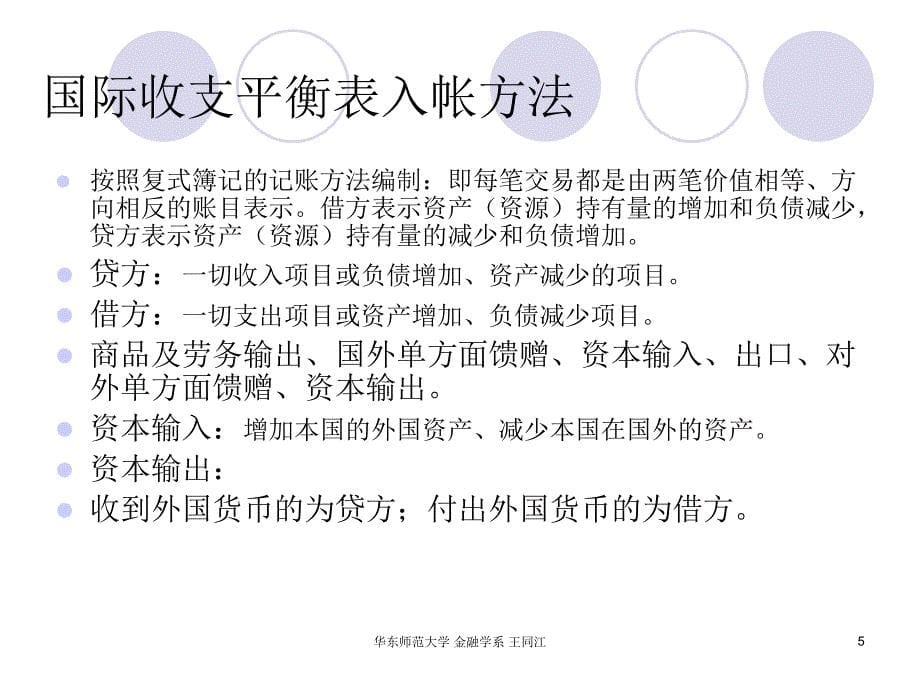 国际收支平衡表入帐方法

按照复式簿记的记账方法编制：即每笔交易都是由两笔价值相等、方向相反的账目表示。借方表示资产（资源）持有量的增加和负债减少，贷方表示资产（资源）持有量的减少和负债增加。

贷方：一切收入项目或负债增加、资产减少的项目。

借方：一切支出项目或资产增加、负债减少项目。

商品及劳务输出、国外单方面馈赠、资本输入、出口、对外单方面馈赠、资本输出。

资本输入：增加本国的外国资产、减少本国在国外的资产。

资本输出：

收到外国货币的为贷方；付出外国货币的为借方。

华东师范大学 金融学系 王同江

5